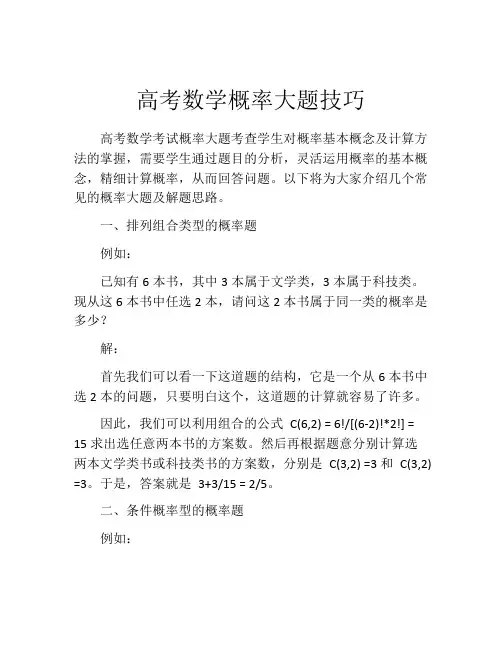 高考数学概率大题技巧

高考数学考试概率大题考查学生对概率基本概念及计算方法的掌握，需要学生通过题目的分析，灵活运用概率的基本概念，精细计算概率，从而回答问题。以下将为大家介绍几个常见的概率大题及解题思路。

一、排列组合类型的概率题

例如：

已知有 6 本书，其中 3 本属于文学类，3 本属于科技类。现从这 6 本书中任选 2 本，请问这 2 本书属于同一类的概率是多少？

解：

首先我们可以看一下这道题的结构，它是一个从 6 本书中选 2 本的问题，只要明白这个，这道题的计算就容易了许多。

因此，我们可以利用组合的公式 C(6,2) = 6!/[(6-2)!*2!] = 15 求出选任意两本书的方案数。然后再根据题意分别计算选两本文学类书或科技类书的方案数，分别是 C(3,2) =3 和 C(3,2) =3。于是，答案就是 3+3/15 = 2/5。

二、条件概率型的概率题

例如：